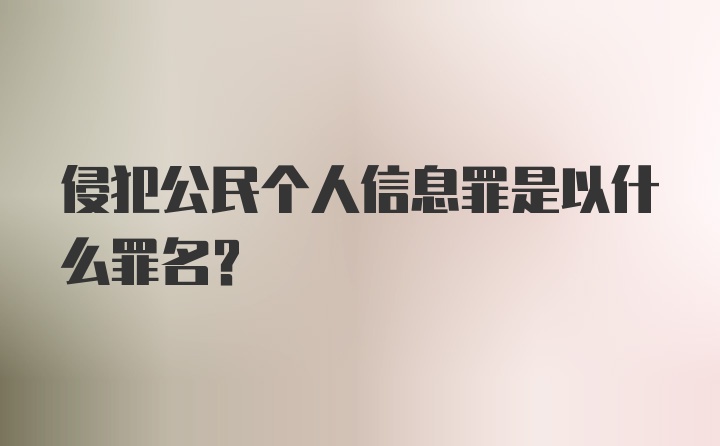 侵犯公民个人信息罪是以什么罪名?